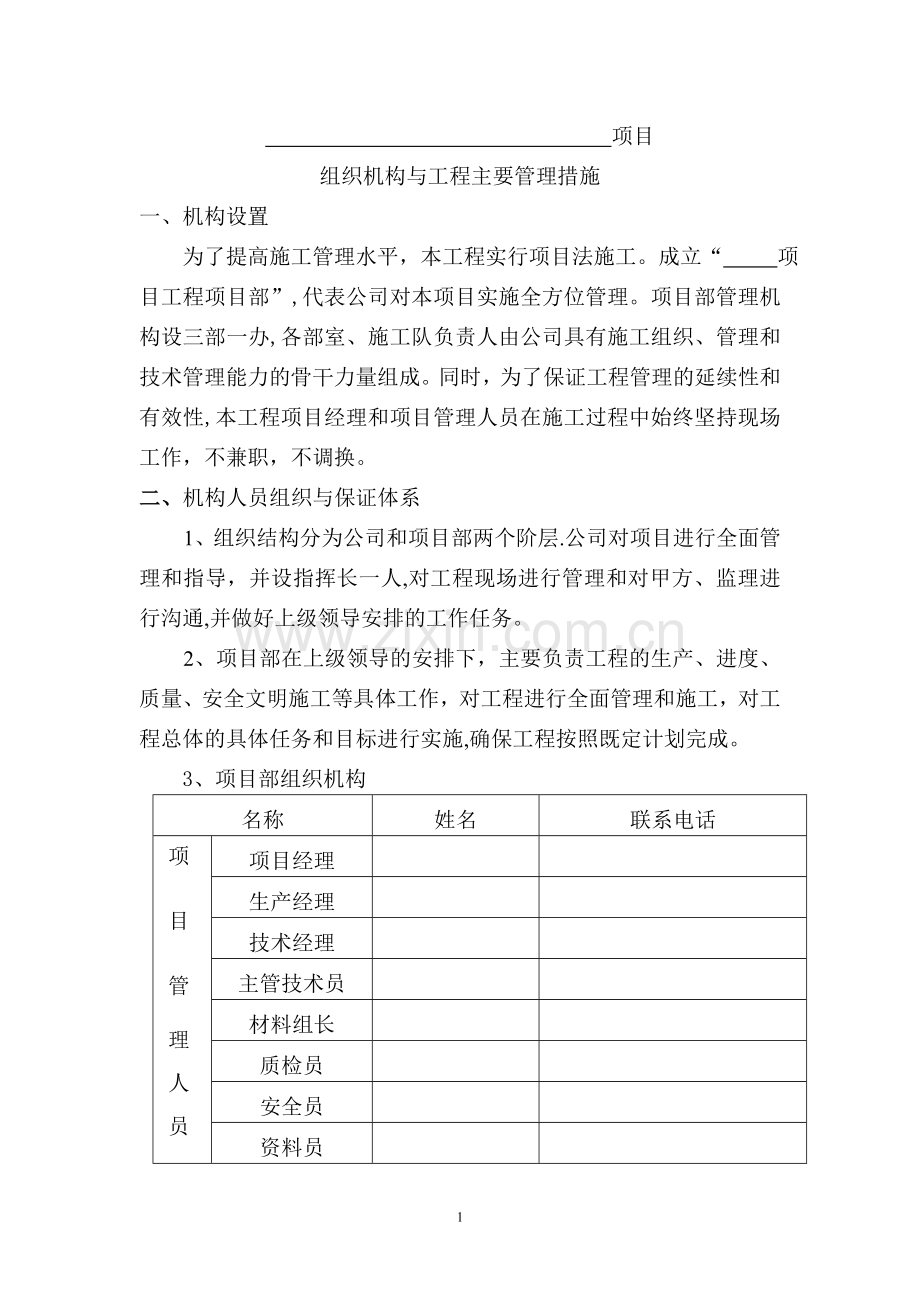 ____项目

组织机构与工程主要管理措施

一、机构设置

为了提高施工管理水平，本工程实行项目法施工。成立“____项目工程项目部”,代表公司对本项目实施全方位管理。项目部管理机构设三部一办,各部室、施工队负责人由公司具有施工组织、管理和技术管理能力的骨干力量组成。同时，为了保证工程管理的延续性和有效性,本工程项目经理和项目管理人员在施工过程中始终坚持现场工作，不兼职，不调换。

二、机构人员组织与保证体系

1、组织结构分为公司和项目部两个阶层.公司对项目进行全面管理和指导，并设指挥长一人,对工程现场进行管理和对甲方、监理进行沟通,并做好上级领导安排的工作任务。

2、项目部在上级领导的安排下，主要负责工程的生产、进度、质量、安全文明施工等具体工作，对工程进行全面管理和施工，对工程总体的具体任务和目标进行实施,确保工程按照既定计划完成。

3、项目部组织机构

| 名称 | | 姓名 | 联系电话 |
|---|---|---|---|
| 项目管理人员 | 项目经理 | | |
| | 生产经理 | | |
| | 技术经理 | | |
| | 主管技术员 | | |
| | 材料组长 | | |
| | 质检员 | | |
| | 安全员 | | |
| | 资料员 | | |

1

www.zixin.com.cn